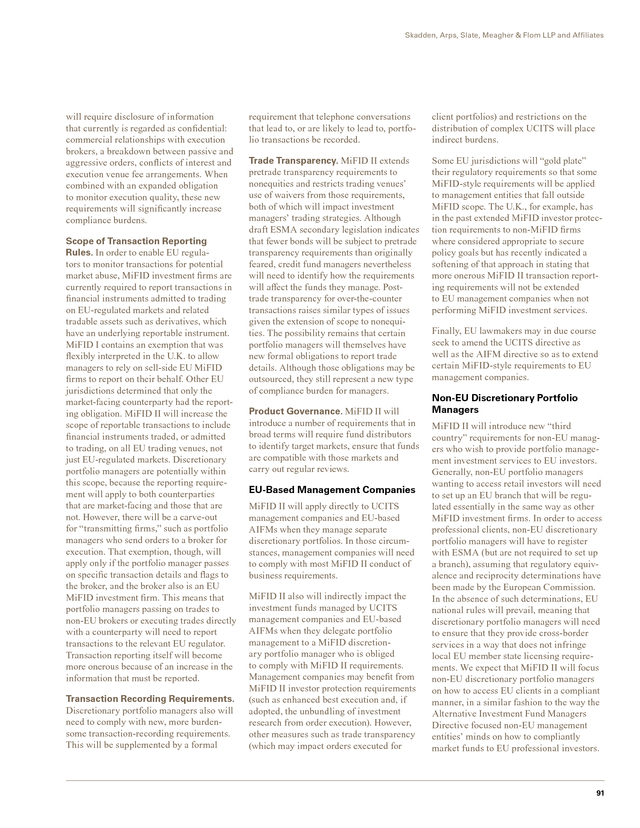 Skadden, Arps, Slate, Meagher & Flom LLP and Affiliates

will require disclosure of information that currently is regarded as confidential: commercial relationships with execution brokers, a breakdown between passive and aggressive orders, conflicts of interest and execution venue fee arrangements. When combined with an expanded obligation to monitor execution quality, these new requirements will significantly increase compliance burdens.

Scope of Transaction Reporting Rules. In order to enable EU regulators to monitor transactions for potential market abuse, MiFID investment firms are currently required to report transactions in financial instruments admitted to trading on EU-regulated markets and related tradable assets such as derivatives, which have an underlying reportable instrument. MiFID I contains an exemption that was flexibly interpreted in the U.K. to allow managers to rely on sell-side EU MiFID firms to report on their behalf. Other EU jurisdictions determined that only the market-facing counterparty had the reporting obligation. MiFID II will increase the scope of reportable transactions to include financial instruments traded, or admitted to trading, on all EU trading venues, not just EU-regulated markets. Discretionary portfolio managers are potentially within this scope, because the reporting requirement will apply to both counterparties that are market-facing and those that are not. However, there will be a carve-out for "transmitting firms," such as portfolio managers who send orders to a broker for execution. That exemption, though, will apply only if the portfolio manager passes on specific transaction details and flags to the broker, and the broker also is an EU MiFID investment firm. This means that portfolio managers passing on trades to non-EU brokers or executing trades directly with a counterparty will need to report transactions to the relevant EU regulator. Transaction reporting itself will become more onerous because of an increase in the information that must be reported.

Transaction Recording Requirements. Discretionary portfolio managers also will need to comply with new, more burdensome transaction-recording requirements. This will be supplemented by a formal requirement that telephone conversations that lead to, or are likely to lead to, portfolio transactions be recorded.

Trade Transparency. MiFID II extends pretrade transparency requirements to nonequities and restricts trading venues' use of waivers from those requirements, both of which will impact investment managers' trading strategies. Although draft ESMA secondary legislation indicates that fewer bonds will be subject to pretrade transparency requirements than originally feared, credit fund managers nevertheless will need to identify how the requirements will affect the funds they manage. Post-trade transparency for over-the-counter transactions raises similar types of issues given the extension of scope to nonequities. The possibility remains that certain portfolio managers will themselves have new formal obligations to report trade details. Although those obligations may be outsourced, they still represent a new type of compliance burden for managers.

Product Governance. MiFID II will introduce a number of requirements that in broad terms will require fund distributors to identify target markets, ensure that funds are compatible with those markets and carry out regular reviews.

EU-Based Management Companies

MiFID II will apply directly to UCITS management companies and EU-based AIFMs when they manage separate discretionary portfolios. In those circumstances, management companies will need to comply with most MiFID II conduct of business requirements.

MiFID II also will indirectly impact the investment funds managed by UCITS management companies and EU-based AIFMs when they delegate portfolio management to a MiFID discretionary portfolio manager who is obliged to comply with MiFID II requirements. Management companies may benefit from MiFID II investor protection requirements (such as enhanced best execution and, if adopted, the unbundling of investment research from order execution). However, other measures such as trade transparency (which may impact orders executed for client portfolios) and restrictions on the distribution of complex UCITS will place indirect burdens.

Some EU jurisdictions will "gold plate" their regulatory requirements so that some MiFID-style requirements will be applied to management entities that fall outside MiFID scope. The U.K., for example, has in the past extended MiFID investor protection requirements to non-MiFID firms where considered appropriate to secure policy goals but has recently indicated a softening of that approach in stating that more onerous MiFID II transaction reporting requirements will not be extended to EU management companies when not performing MiFID investment services.

Finally, EU lawmakers may in due course seek to amend the UCITS directive as well as the AIFM directive so as to extend certain MiFID-style requirements to EU management companies.

Non-EU Discretionary Portfolio Managers

MiFID II will introduce new "third country" requirements for non-EU managers who wish to provide portfolio management investment services to EU investors. Generally, non-EU portfolio managers wanting to access retail investors will need to set up an EU branch that will be regulated essentially in the same way as other MiFID investment firms. In order to access professional clients, non-EU discretionary portfolio managers will have to register with ESMA (but are not required to set up a branch), assuming that regulatory equivalence and reciprocity determinations have been made by the European Commission. In the absence of such determinations, EU national rules will prevail, meaning that discretionary portfolio managers will need to ensure that they provide cross-border services in a way that does not infringe local EU member state licensing requirements. We expect that MiFID II will focus non-EU discretionary portfolio managers on how to access EU clients in a compliant manner, in a similar fashion to the way the Alternative Investment Fund Managers Directive focused non-EU management entities' minds on how to compliantly market funds to EU professional investors.

91